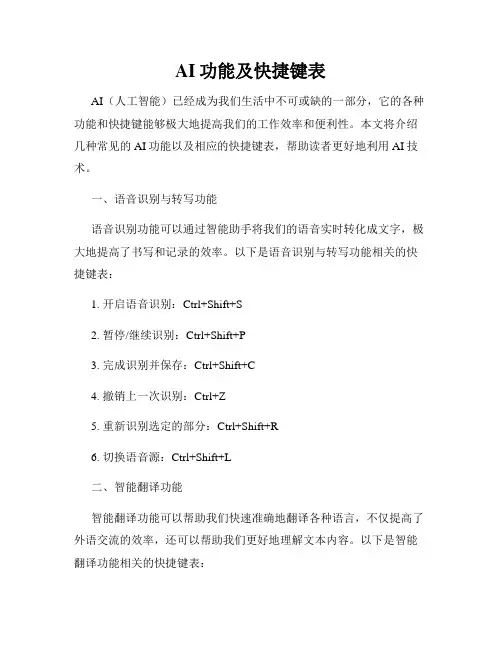 AI 功能及快捷键表

AI（人工智能）已经成为我们生活中不可或缺的一部分，它的各种功能和快捷键能够极大地提高我们的工作效率和便利性。本文将介绍几种常见的 AI 功能以及相应的快捷键表，帮助读者更好地利用 AI 技术。

一、语音识别与转写功能

语音识别功能可以通过智能助手将我们的语音实时转化成文字，极大地提高了书写和记录的效率。以下是语音识别与转写功能相关的快捷键表：

1. 开启语音识别：Ctrl+Shift+S

2. 暂停/继续识别：Ctrl+Shift+P

3. 完成识别并保存：Ctrl+Shift+C

4. 撤销上一次识别：Ctrl+Z

5. 重新识别选定的部分：Ctrl+Shift+R

6. 切换语音源：Ctrl+Shift+L

二、智能翻译功能

智能翻译功能可以帮助我们快速准确地翻译各种语言，不仅提高了外语交流的效率，还可以帮助我们更好地理解文本内容。以下是智能翻译功能相关的快捷键表：